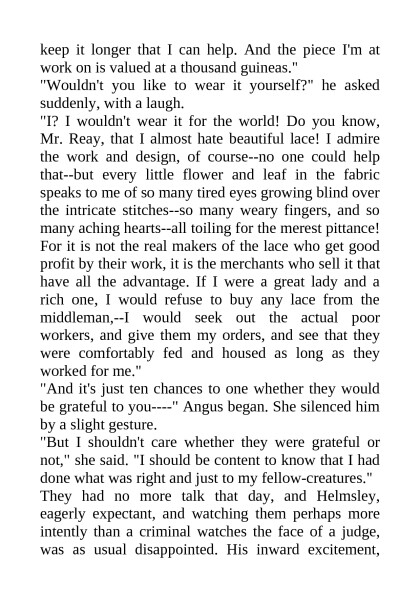 keep it longer that I can help. And the piece I'm at work on is valued at a thousand guineas."

"Wouldn't you like to wear it yourself?" he asked suddenly, with a laugh.

"I? I wouldn't wear it for the world! Do you know, Mr. Reay, that I almost hate beautiful lace! I admire the work and design, of course--no one could help that--but every little flower and leaf in the fabric speaks to me of so many tired eyes growing blind over the intricate stitches--so many weary fingers, and so many aching hearts--all toiling for the merest pittance! For it is not the real makers of the lace who get good profit by their work, it is the merchants who sell it that have all the advantage. If I were a great lady and a rich one, I would refuse to buy any lace from the middleman,--I would seek out the actual poor workers, and give them my orders, and see that they were comfortably fed and housed as long as they worked for me."

"And it's just ten chances to one whether they would be grateful to you----" Angus began. She silenced him by a slight gesture.

"But I shouldn't care whether they were grateful or not," she said. "I should be content to know that I had done what was right and just to my fellow-creatures."

They had no more talk that day, and Helmsley, eagerly expectant, and watching them perhaps more intently than a criminal watches the face of a judge, was as usual disappointed. His inward excitement,